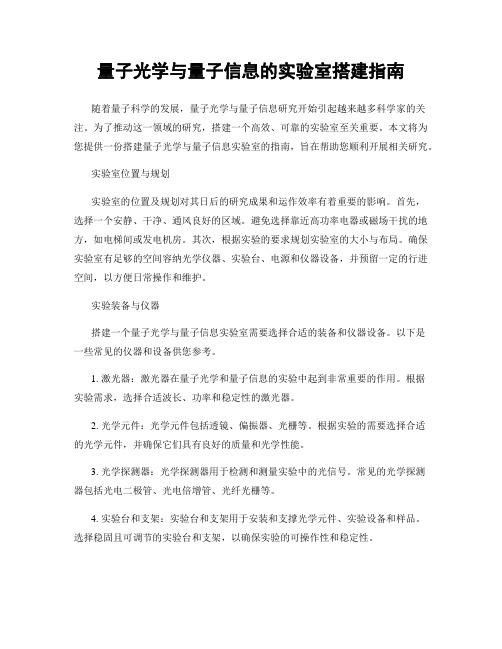 量子光学与量子信息的实验室搭建指南

随着量子科学的发展，量子光学与量子信息研究开始引起越来越多科学家的关注。为了推动这一领域的研究，搭建一个高效、可靠的实验室至关重要。本文将为您提供一份搭建量子光学与量子信息实验室的指南，旨在帮助您顺利开展相关研究。

实验室位置与规划

实验室的位置及规划对其日后的研究成果和运作效率有着重要的影响。首先，选择一个安静、干净、通风良好的区域。避免选择靠近高功率电器或磁场干扰的地方，如电梯间或发电机房。其次，根据实验的要求规划实验室的大小与布局。确保实验室有足够的空间容纳光学仪器、实验台、电源和仪器设备，并预留一定的行进空间，以方便日常操作和维护。

实验装备与仪器

搭建一个量子光学与量子信息实验室需要选择合适的装备和仪器设备。以下是一些常见的仪器和设备供您参考。

1. 激光器：激光器在量子光学和量子信息的实验中起到非常重要的作用。根据实验需求，选择合适波长、功率和稳定性的激光器。

2. 光学元件：光学元件包括透镜、偏振器、光栅等。根据实验的需要选择合适的光学元件，并确保它们具有良好的质量和光学性能。

3. 光学探测器：光学探测器用于检测和测量实验中的光信号。常见的光学探测器包括光电二极管、光电倍增管、光纤光栅等。

4. 实验台和支架：实验台和支架用于安装和支撑光学元件、实验设备和样品。选择稳固且可调节的实验台和支架，以确保实验的可操作性和稳定性。